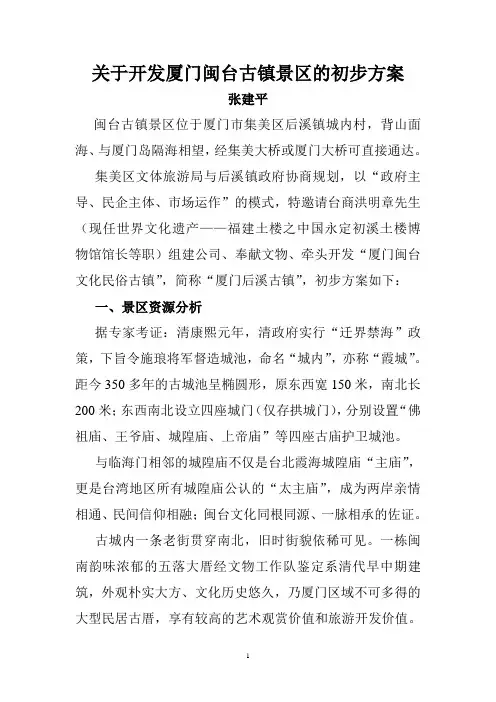 关于开发厦门闽台古镇景区的初步方案

张建平

闽台古镇景区位于厦门市集美区后溪镇城内村，背山面海、与厦门岛隔海相望，经集美大桥或厦门大桥可直接通达。

集美区文体旅游局与后溪镇政府协商规划，以“政府主导、民企主体、市场运作”的模式，特邀请台商洪明章先生（现任世界文化遗产——福建土楼之中国永定初溪土楼博物馆馆长等职）组建公司、奉献文物、牵头开发“厦门闽台文化民俗古镇”，简称“厦门后溪古镇”，初步方案如下：

一、景区资源分析

据专家考证：清康熙元年，清政府实行“迁界禁海”政策，下旨令施琅将军督造城池，命名“城内”，亦称“霞城”。距今350多年的古城池呈椭圆形，原东西宽150米，南北长200米；东西南北设立四座城门（仅存拱城门），分别设置“佛祖庙、王爷庙、城隍庙、上帝庙”等四座古庙护卫城池。

与临海门相邻的城隍庙不仅是台北霞海城隍庙“主庙”，更是台湾地区所有城隍庙公认的“太主庙”，成为两岸亲情相通、民间信仰相融；闽台文化同根同源、一脉相承的佐证。

古城内一条老街贯穿南北，旧时街貌依稀可见。一栋闽南韵味浓郁的五落大厝经文物工作队鉴定系清代早中期建筑，外观朴实大方、文化历史悠久，乃厦门区域不可多得的大型民居古厝，享有较高的艺术观赏价值和旅游开发价值。

1